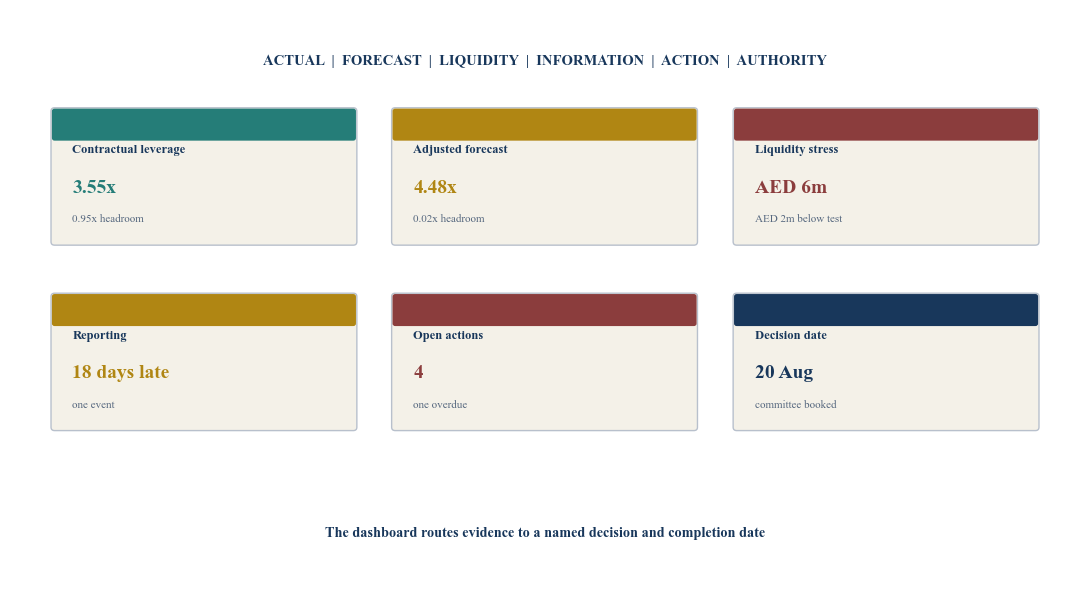 ACTUAL | FORECAST | LIQUIDITY | INFORMATION | ACTION | AUTHORITY

Contractual leverage

3.55x

0.95x headroom

Adjusted forecast

4.48x

0.02x headroom

Liquidity stress

AED 6m

AED 2m below test

Reporting

18 days late

one event

Open actions

4

one overdue

Decision date

20 Aug

committee booked

The dashboard routes evidence to a named decision and completion date